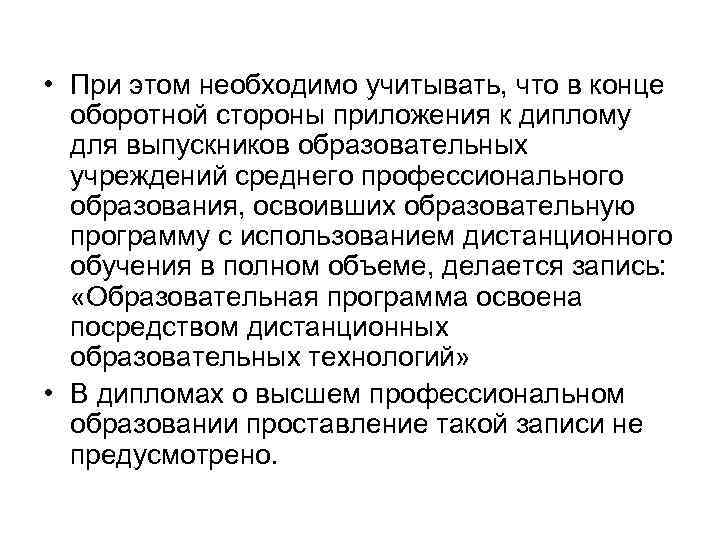 • При этом необходимо учитывать, что в конце оборотной стороны приложения к диплому для выпускников образовательных учреждений среднего профессионального образования, освоивших образовательную программу с использованием дистанционного обучения в полном объеме, делается запись: «Образовательная программа освоена посредством дистанционных образовательных технологий»

• В дипломах о высшем профессиональном образовании проставление такой записи не предусмотрено.